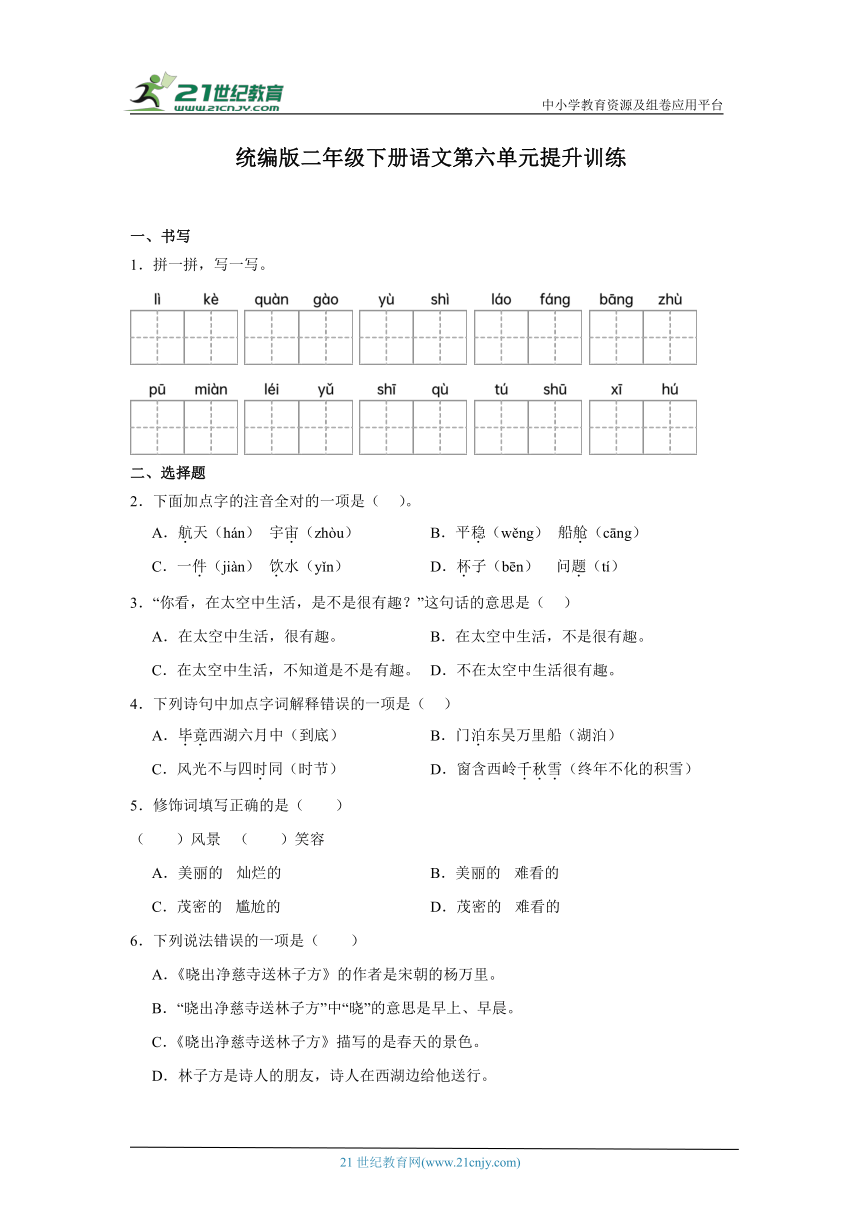 21世纪教育
www.21cnjy.com

中小学教育资源及组卷应用平台

统编版二年级下册语文第六单元提升训练

一、书写

1．拼一拼，写一写。

lì kè quàn gào yù shì láo fáng bāng zhù

pū miàn léi yǔ shī qù tú shū xī hú

二、选择题

2．下面加点字的注音全对的一项是（ ）。

A．航天（hán） 宇宙（zhòu） B．平稳（wěng） 船舱（cāng）

C．一件（jiàn） 饮水（yǐn） D．杯子（bēn） 问题（tí）

3．“你看，在太空中生活，是不是很有趣？”这句话的意思是（ ）

A．在太空中生活，很有趣。 B．在太空中生活，不是很有趣。

C．在太空中生活，不知道是不是有趣。 D．不在太空中生活很有趣。

4．下列诗句中加点字词解释错误的一项是（ ）

A．毕竟西湖六月中（到底） B．门泊东吴万里船（湖泊）

C．风光不与四时同（时节） D．窗含西岭千秋雪（终年不化的积雪）

5．修饰词填写正确的是（ ）

（ ）风景 （ ）笑容

A．美丽的 灿烂的 B．美丽的 难看的

C．茂密的 尴尬的 D．茂密的 难看的

6．下列说法错误的一项是（ ）

A.《晓出净慈寺送林子方》的作者是宋朝的杨万里。

B.“晓出净慈寺送林子方”中“晓”的意思是早上、早晨。

C.《晓出净慈寺送林子方》描写的是春天的景色。

D．林子方是诗人的朋友，诗人在西湖边给他送行。

21 世纪教育网(www.21cnjy.com)